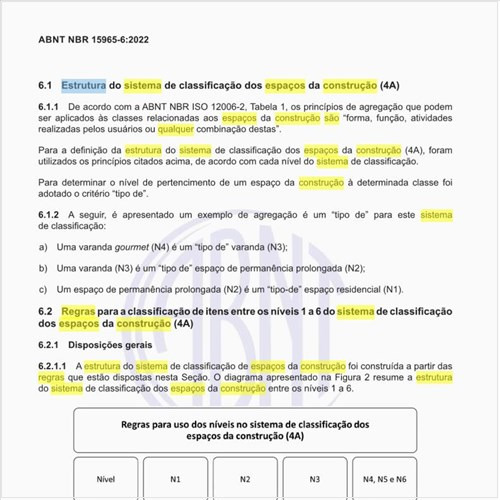 ABNT NBR 15965-6:2022

6.1 Estrutura do sistema de classificação dos espaços da construção (4A)

6.1.1 De acordo com a ABNT NBR ISO 12006-2, Tabela 1, os princípios de agregação que podem ser aplicados às classes relacionadas aos espaços da construção são "forma, função, atividades realizadas pelos usuários ou qualquer combinação destas".

Para a definição da estrutura do sistema de classificação dos espaços da construção (4A), foram utilizados os princípios citados acima, de acordo com cada nível do sistema de classificação.

Para determinar o nível de pertencimento de um espaço da construção à determinada classe foi adotado o critério "tipo de".

6.1.2 A seguir, é apresentado um exemplo de agregação é um "tipo de" para este sistema de classificação:

a) Uma varanda gourmet (N4) é um "tipo de" varanda (N3);

b) Uma varanda (N3) é um "tipo de" espaço de permanência prolongada (N2);

c) Um espaço de permanência prolongada (N2) é um "tipo-de" espaço residencial (N1).

6.2 Regras para a classificação de itens entre os níveis 1 a 6 do sistema de classificação dos espaços da construção (4A)

6.2.1 Disposições gerais

6.2.1.1 A estrutura do sistema de classificação de espaços da construção foi construída a partir das regras que estão dispostas nesta Seção. O diagrama apresentado na Figura 2 resume a estrutura do sistema de classificação dos espaços da construção entre os níveis 1 a 6.

Regras para uso dos níveis no sistema de classificação dos espaços da construção (4A)

Nível

N1

N2

N3

N4, N5 e N6